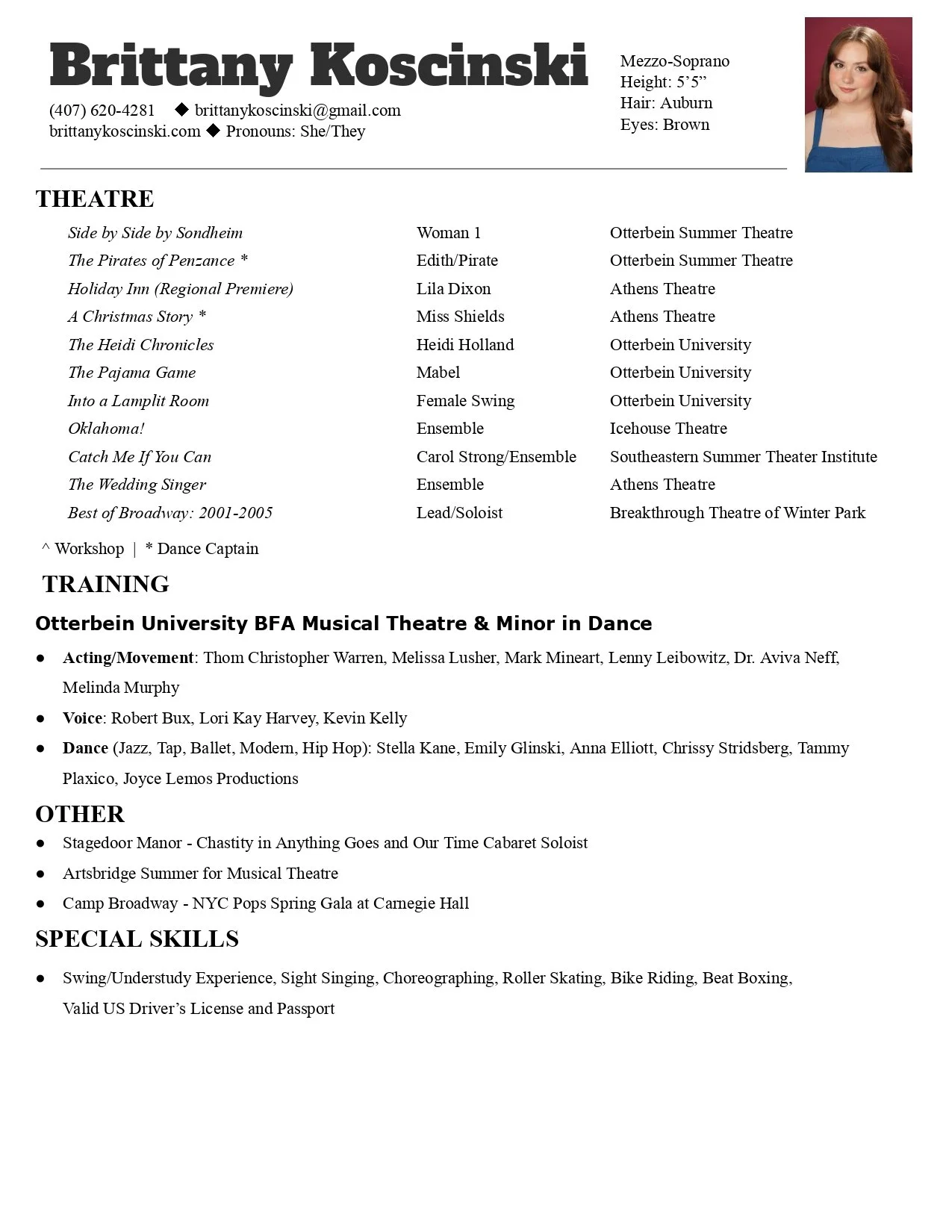 Brittany Koscinski

(407) 620-4281 ◆ brittanykoscinski@gmail.com
brittanykoscinski.com ◆ Pronouns: She/They

Mezzo-Soprano
Height: 5’5”
Hair: Auburn
Eyes: Brown

THEATRE

| | | |
|---|---|---|
| Side by Side by Sondheim | Woman 1 | Otterbein Summer Theatre |
| The Pirates of Penzance * | Edith/Pirate | Otterbein Summer Theatre |
| Holiday Inn (Regional Premiere) | Lila Dixon | Athens Theatre |
| A Christmas Story * | Miss Shields | Athens Theatre |
| The Heidi Chronicles | Heidi Holland | Otterbein University |
| The Pajama Game | Mabel | Otterbein University |
| Into a Lamplit Room | Female Swing | Otterbein University |
| Oklahoma! | Ensemble | Icehouse Theatre |
| Catch Me If You Can | Carol Strong/Ensemble | Southeastern Summer Theater Institute |
| The Wedding Singer | Ensemble | Athens Theatre |
| Best of Broadway: 2001-2005 | Lead/Soloist | Breakthrough Theatre of Winter Park |

^ Workshop | * Dance Captain

TRAINING

Otterbein University BFA Musical Theatre & Minor in Dance

● Acting/Movement: Thom Christopher Warren, Melissa Lusher, Mark Mineart, Lenny Leibowitz, Dr. Aviva Neff, Melinda Murphy
● Voice: Robert Bux, Lori Kay Harvey, Kevin Kelly
● Dance (Jazz, Tap, Ballet, Modern, Hip Hop): Stella Kane, Emily Glinski, Anna Elliott, Chrissy Stridsberg, Tammy Plaxico, Joyce Lemos Productions

OTHER

● Stagedoor Manor - Chastity in Anything Goes and Our Time Cabaret Soloist
● Artsbridge Summer for Musical Theatre
● Camp Broadway - NYC Pops Spring Gala at Carnegie Hall

SPECIAL SKILLS

● Swing/Understudy Experience, Sight Singing, Choreographing, Roller Skating, Bike Riding, Beat Boxing, Valid US Driver’s License and Passport